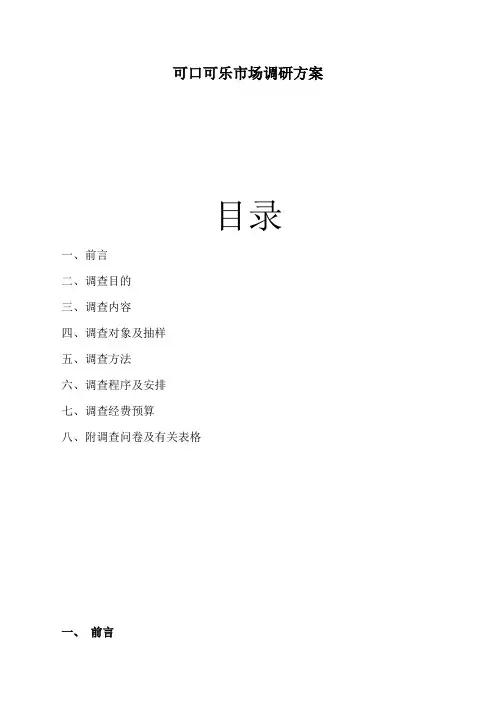 可口可乐市场调研方案

目录

一、前言

二、调查目的

三、调查内容

四、调查对象及抽样

五、调查方法

六、调查程序及安排

七、调查经费预算

八、附调查问卷及有关表格

一、 前言